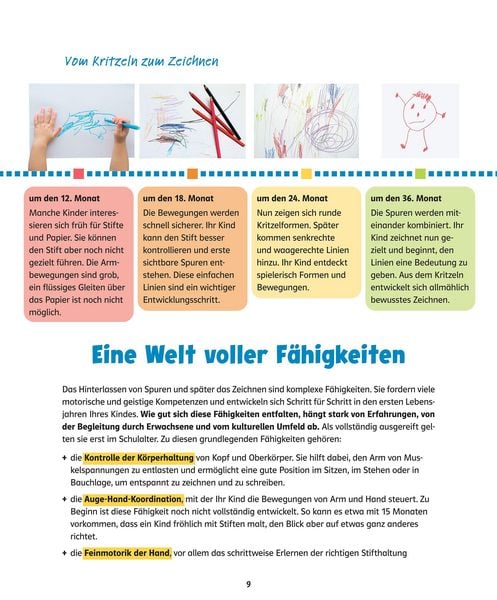 Vom Kritzeln zum Zeichnen

um den 12. Monat
Manche Kinder interessieren sich früh für Stifte und Papier. Sie können den Stift aber noch nicht gezielt führen. Die Armbewegungen sind grob, ein flüssiges Gleiten über das Papier ist noch nicht möglich.

um den 18. Monat
Die Bewegungen werden schnell sicherer. Ihr Kind kann den Stift besser kontrollieren und erste sichtbare Spuren entstehen. Diese einfachen Linien sind ein wichtiger Entwicklungsschritt.

um den 24. Monat
Nun zeigen sich runde Kritzelformen. Später kommen senkrechte und waagerechte Linien hinzu. Ihr Kind entdeckt spielerisch Formen und Bewegungen.

um den 36. Monat
Die Spuren werden miteinander kombiniert. Ihr Kind zeichnet nun gezielt und beginnt, den Linien eine Bedeutung zu geben. Aus dem Kritzeln entwickelt sich allmählich bewusstes Zeichnen.

Eine Welt voller Fähigkeiten

Das Hinterlassen von Spuren und später das Zeichnen sind komplexe Fähigkeiten. Sie fordern viele motorische und geistige Kompetenzen und entwickeln sich Schritt für Schritt in den ersten Lebensjahren Ihres Kindes. Wie gut sich diese Fähigkeiten entfalten, hängt stark von Erfahrungen, von der Begleitung durch Erwachsene und vom kulturellen Umfeld ab. Als vollständig ausgereift gelten sie erst im Schulalter. Zu diesen grundlegenden Fähigkeiten gehören:

+ die Kontrolle der Körperhaltung von Kopf und Oberkörper. Sie hilft dabei, den Arm von Muskelspannungen zu entlasten und ermöglicht eine gute Position im Sitzen, im Stehen oder in Bauchlage, um entspannt zu zeichnen und zu schreiben.

+ die Auge-Hand-Koordination, mit der Ihr Kind die Bewegungen von Arm und Hand steuert. Zu Beginn ist diese Fähigkeit noch nicht vollständig entwickelt. So kann es etwa mit 15 Monaten vorkommen, dass ein Kind fröhlich mit Stiften malt, den Blick aber auf etwas ganz anderes richtet.

+ die Feinmotorik der Hand, vor allem das schrittweise Erlernen der richtigen Stifthaltung

9